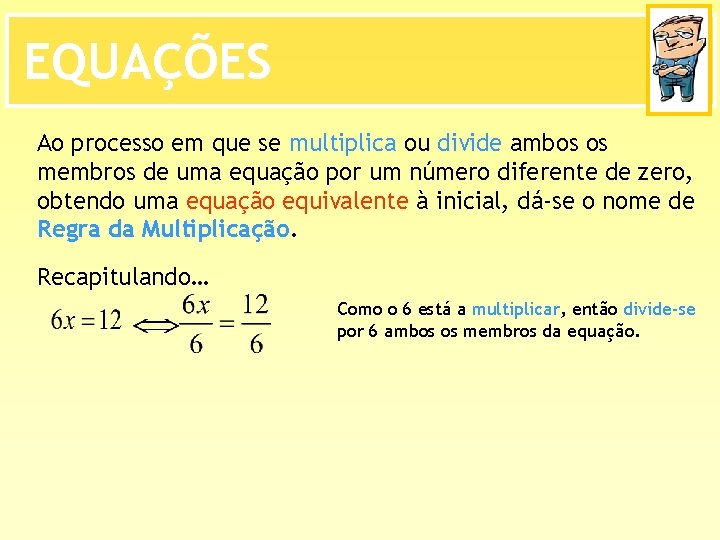 EQUAÇÕES

Ao processo em que se multiplica ou divide ambos os membros de uma equação por um número diferente de zero, obtendo uma equação equivalente à inicial, dá-se o nome de Regra da Multiplicação.

Recapitulando…

$6x = 12 \Longleftrightarrow \frac{6x}{6} = \frac{12}{6}$

Como o 6 está a multiplicar, então divide-se por 6 ambos os membros da equação.